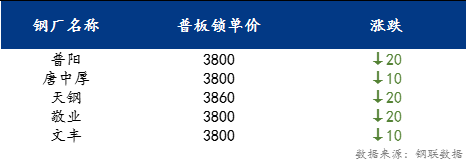 | 钢厂名称 | 普板锁单价 | 涨跌 |
|---|---|---|
| 普阳 | 3800 | ↓20 |
| 唐中厚 | 3800 | ↓10 |
| 天钢 | 3860 | ↓20 |
| 敬业 | 3800 | ↓20 |
| 文丰 | 3800 | ↓10 |

数据来源：钢联数据